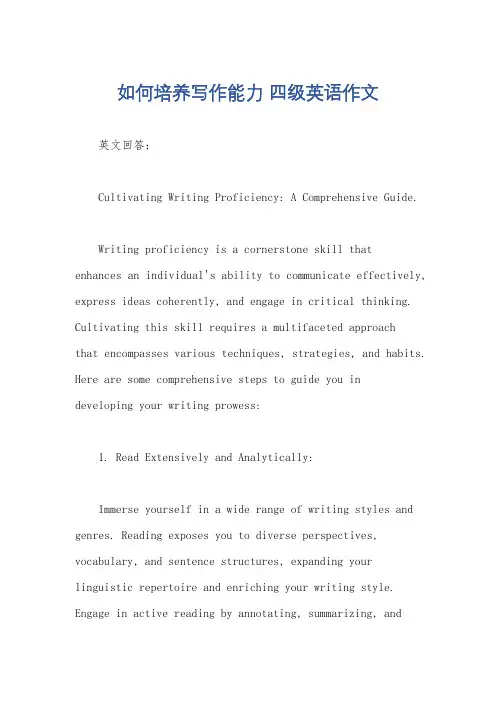 如何培养写作能力 四级英语作文

英文回答:

Cultivating Writing Proficiency: A Comprehensive Guide.

Writing proficiency is a cornerstone skill that enhances an individual's ability to communicate effectively, express ideas coherently, and engage in critical thinking. Cultivating this skill requires a multifaceted approach that encompasses various techniques, strategies, and habits. Here are some comprehensive steps to guide you in developing your writing prowess:

1. Read Extensively and Analytically:

Immerse yourself in a wide range of writing styles and genres. Reading exposes you to diverse perspectives, vocabulary, and sentence structures, expanding your linguistic repertoire and enriching your writing style. Engage in active reading by annotating, summarizing, and